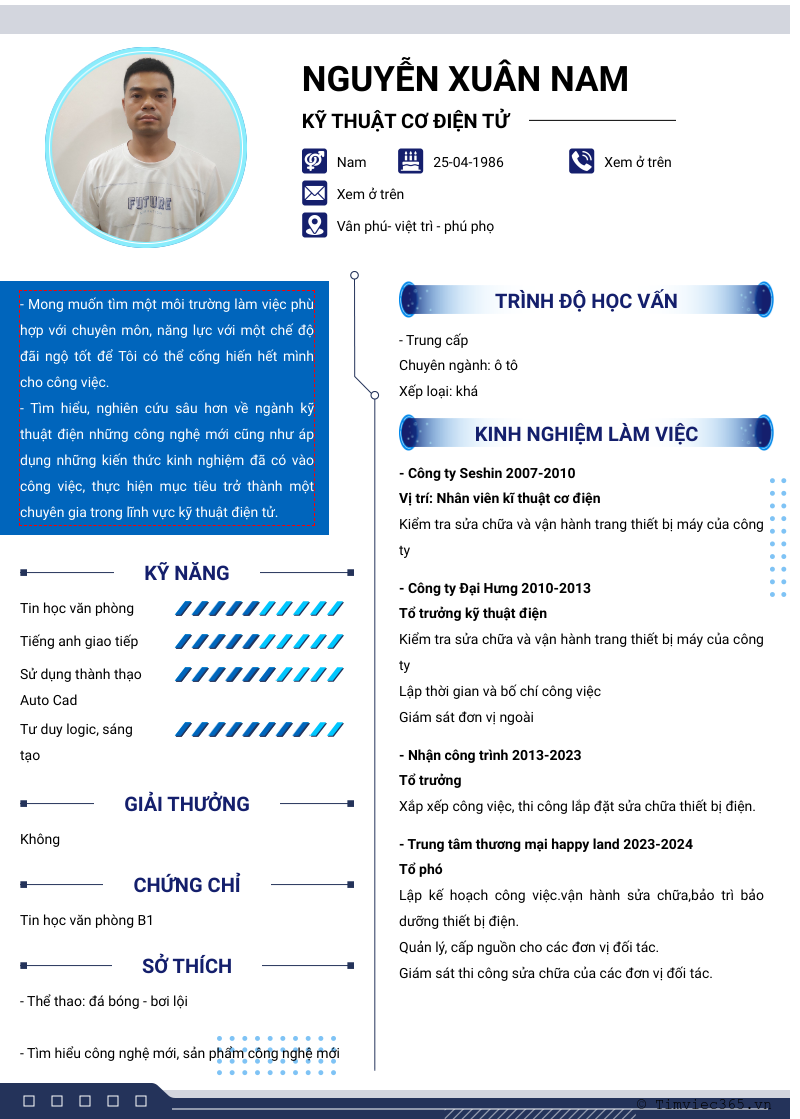 NGUYỄN XUÂN NAM

KỸ THUẬT CƠ ĐIỆN TỬ

Nam

25-04-1986

Xem ở trên

Xem ở trên

Vân phú- việt trì - phú phọ

- Mong muốn tìm một môi trường làm việc phù hợp với chuyên môn, năng lực với một chế độ đãi ngộ tốt để Tôi có thể cống hiến hết mình cho công việc.
- Tìm hiểu, nghiên cứu sâu hơn về ngành kỹ thuật điện những công nghệ mới cũng như áp dụng những kiến thức kinh nghiệm đã có vào công việc, thực hiện mục tiêu trở thành một chuyên gia trong lĩnh vực kỹ thuật điện tử.

KỸ NĂNG

Tin học văn phòng

Tiếng anh giao tiếp

Sử dụng thành thạo Auto Cad

Tư duy logic, sáng tạo

GIẢI THƯỞNG

Không

CHỨNG CHỈ

Tin học văn phòng B1

SỞ THÍCH

- Thể thao: đá bóng - bơi lội

- Tìm hiểu công nghệ mới, sản phẩm công nghệ mới

TRÌNH ĐỘ HỌC VẤN

- Trung cấp
Chuyên ngành: ô tô
Xếp loại: khá

KINH NGHIỆM LÀM VIỆC

- Công ty Seshin 2007-2010
Vị trí: Nhân viên kĩ thuật cơ điện
Kiểm tra sửa chữa và vận hành trang thiết bị máy của công ty

- Công ty Đại Hưng 2010-2013
Tổ trưởng kỹ thuật điện
Kiểm tra sửa chữa và vận hành trang thiết bị máy của công ty
Lập thời gian và bố chí công việc
Giám sát đơn vị ngoài

- Nhận công trình 2013-2023
Tổ trưởng
Xắp xếp công việc, thi công lắp đặt sửa chữa thiết bị điện.

- Trung tâm thương mại happy land 2023-2024
Tổ phó
Lập kế hoạch công việc.vận hành sửa chữa,bảo trì bảo dưỡng thiết bị điện.
Quản lý, cấp nguồn cho các đơn vị đối tác.
Giám sát thi công sửa chữa của các đơn vị đối tác.

© Timviec365.vn